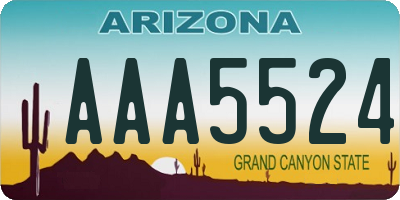 ARIZONA

AAA5524

GRAND CANYON STATE